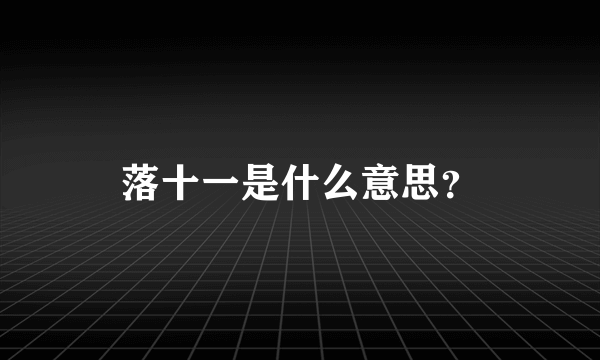 落十一是什么意思?